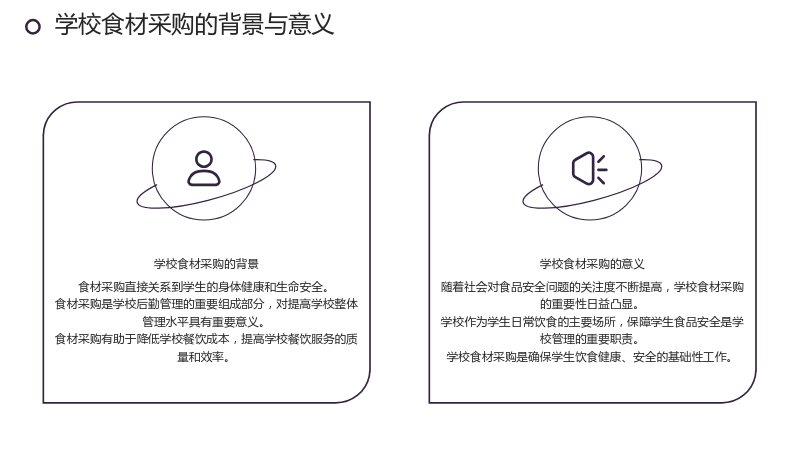 学校食材采购的背景与意义

学校食材采购的背景

食材采购直接关系到学生的身体健康和生命安全。

食材采购是学校后勤管理的重要组成部分，对提高学校整体管理水平具有重要意义。

食材采购有助于降低学校餐饮成本，提高学校餐饮服务的质量和效率。

学校食材采购的意义

随着社会对食品安全问题的关注度不断提高，学校食材采购的重要性日益凸显。

学校作为学生日常饮食的主要场所，保障学生食品安全是学校管理的重要职责。

学校食材采购是确保学生饮食健康、安全的基础性工作。